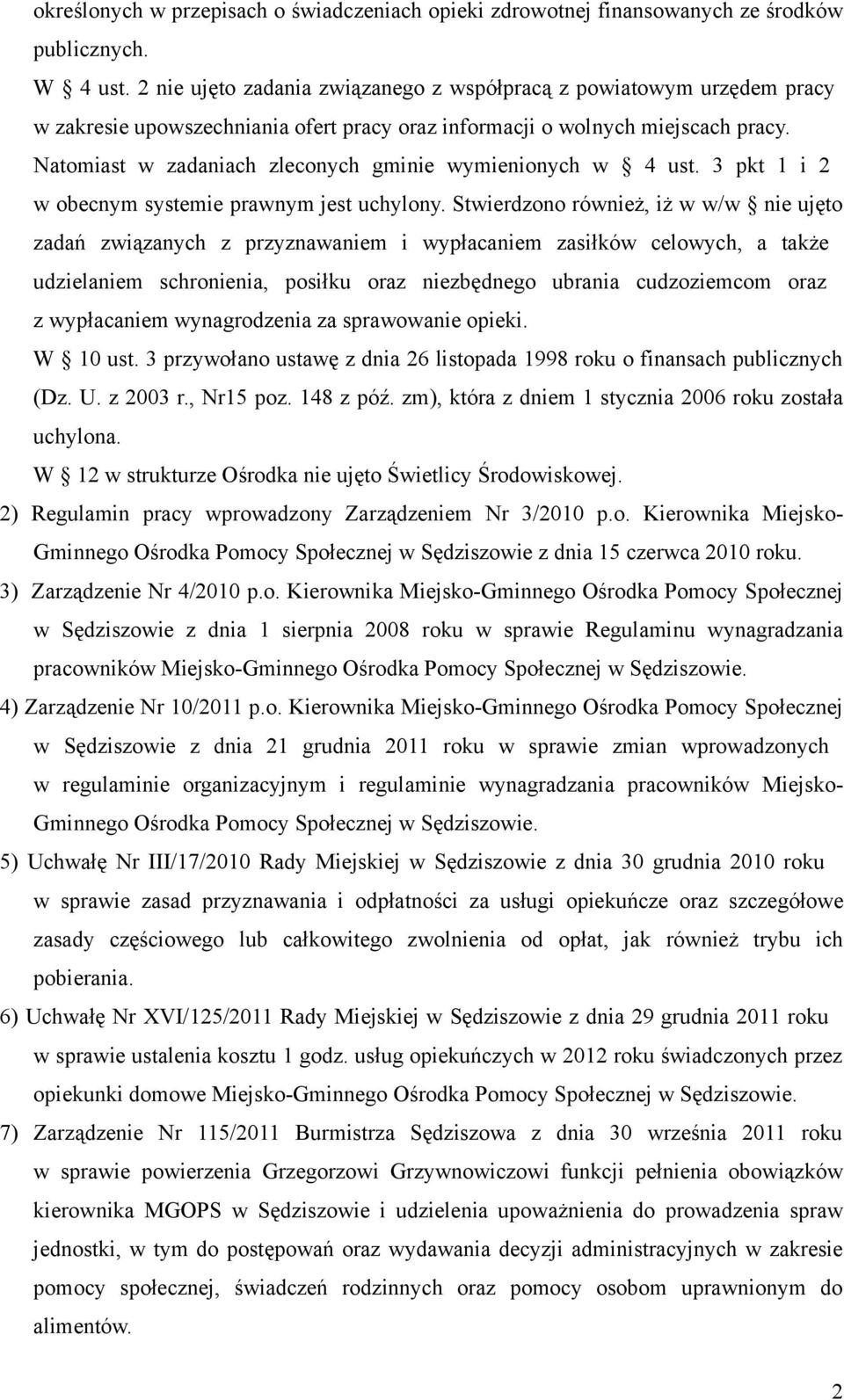 określonych w przepisach o świadczeniach opieki zdrowotnej finansowanych ze środków publicznych.

W § 4 ust. 2 nie ujęto zadania związanego z współpracą z powiatowym urzędem pracy w zakresie upowszechniania ofert pracy oraz informacji o wolnych miejscach pracy. Natomiast w zadaniach zleconych gminie wymienionych w § 4 ust. 3 pkt 1 i 2 w obecnym systemie prawnym jest uchylony. Stwierdzono również, iż w w/w § nie ujęto zadań związanych z przyznawaniem i wypłacaniem zasiłków celowych, a także udzielaniem schronienia, posiłku oraz niezbędnego ubrania cudzoziemcom oraz z wypłacaniem wynagrodzenia za sprawowanie opieki.

W § 10 ust. 3 przywołano ustawę z dnia 26 listopada 1998 roku o finansach publicznych (Dz. U. z 2003 r., Nr15 poz. 148 z póź. zm), która z dniem 1 stycznia 2006 roku została uchylona.

W § 12 w strukturze Ośrodka nie ujęto Świetlicy Środowiskowej.

2) Regulamin pracy wprowadzony Zarządzeniem Nr 3/2010 p.o. Kierownika Miejsko-Gminnego Ośrodka Pomocy Społecznej w Sędziszowie z dnia 15 czerwca 2010 roku.

3) Zarządzenie Nr 4/2010 p.o. Kierownika Miejsko-Gminnego Ośrodka Pomocy Społecznej w Sędziszowie z dnia 1 sierpnia 2008 roku w sprawie Regulaminu wynagradzania pracowników Miejsko-Gminnego Ośrodka Pomocy Społecznej w Sędziszowie.

4) Zarządzenie Nr 10/2011 p.o. Kierownika Miejsko-Gminnego Ośrodka Pomocy Społecznej w Sędziszowie z dnia 21 grudnia 2011 roku w sprawie zmian wprowadzonych w regulaminie organizacyjnym i regulaminie wynagradzania pracowników Miejsko-Gminnego Ośrodka Pomocy Społecznej w Sędziszowie.

5) Uchwałę Nr III/17/2010 Rady Miejskiej w Sędziszowie z dnia 30 grudnia 2010 roku w sprawie zasad przyznawania i odpłatności za usługi opiekuńcze oraz szczegółowe zasady częściowego lub całkowitego zwolnienia od opłat, jak również trybu ich pobierania.

6) Uchwałę Nr XVI/125/2011 Rady Miejskiej w Sędziszowie z dnia 29 grudnia 2011 roku w sprawie ustalenia kosztu 1 godz. usług opiekuńczych w 2012 roku świadczonych przez opiekunki domowe Miejsko-Gminnego Ośrodka Pomocy Społecznej w Sędziszowie.

7) Zarządzenie Nr 115/2011 Burmistrza Sędziszowa z dnia 30 września 2011 roku w sprawie powierzenia Grzegorzowi Grzywnowiczowi funkcji pełnienia obowiązków kierownika MGOPS w Sędziszowie i udzielenia upoważnienia do prowadzenia spraw jednostki, w tym do postępowań oraz wydawania decyzji administracyjnych w zakresie pomocy społecznej, świadczeń rodzinnych oraz pomocy osobom uprawnionym do alimentów.

2